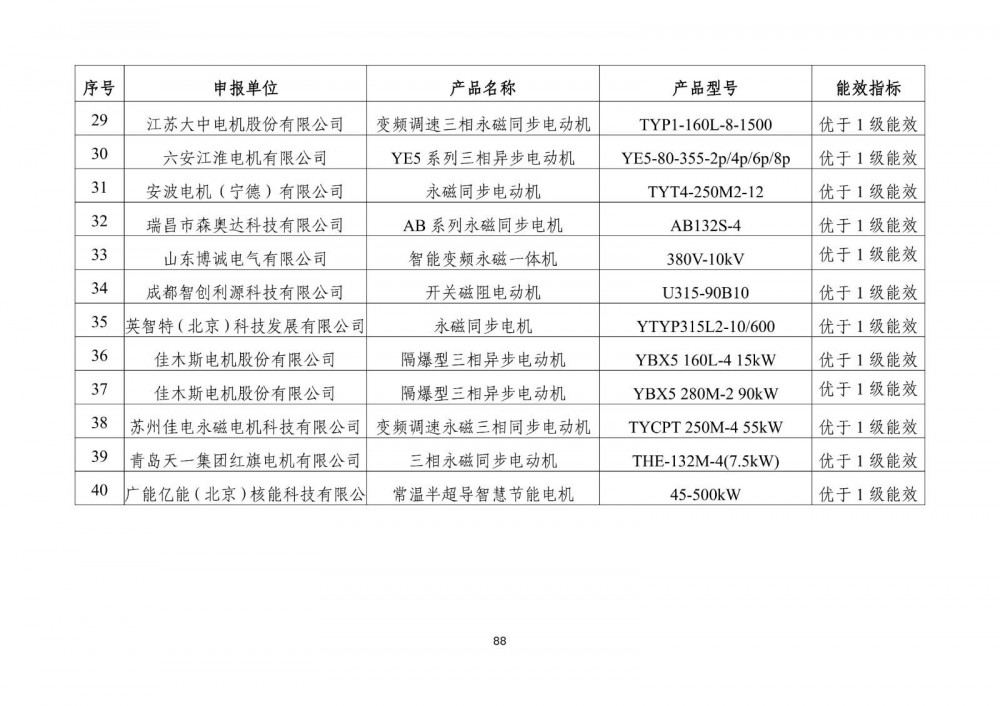 | 序号 | 申报单位 | 产品名称 | 产品型号 | 能效指标 |
|---|---|---|---|---|
| 29 | 江苏大中电机股份有限公司 | 变频调速三相永磁同步电动机 | TYP1-160L-8-1500 | 优于 1 级能效 |
| 30 | 六安江淮电机有限公司 | YE5 系列三相异步电动机 | YE5-80-355-2p/4p/6p/8p | 优于 1 级能效 |
| 31 | 安波电机（宁德）有限公司 | 永磁同步电动机 | TYT4-250M2-12 | 优于 1 级能效 |
| 32 | 瑞昌市森奥达科技有限公司 | AB 系列永磁同步电机 | AB132S-4 | 优于 1 级能效 |
| 33 | 山东博诚电气有限公司 | 智能变频永磁一体机 | 380V-10kV | 优于 1 级能效 |
| 34 | 成都智创利源科技有限公司 | 开关磁阻电动机 | U315-90B10 | 优于 1 级能效 |
| 35 | 英智特（北京）科技发展有限公司 | 永磁同步电机 | YTYP315L2-10/600 | 优于 1 级能效 |
| 36 | 佳木斯电机股份有限公司 | 隔爆型三相异步电动机 | YBX5 160L-4 15kW | 优于 1 级能效 |
| 37 | 佳木斯电机股份有限公司 | 隔爆型三相异步电动机 | YBX5 280M-2 90kW | 优于 1 级能效 |
| 38 | 苏州佳电永磁电机科技有限公司 | 变频调速永磁三相同步电动机 | TYCPT 250M-4 55kW | 优于 1 级能效 |
| 39 | 青岛天一集团红旗电机有限公司 | 三相永磁同步电动机 | THE-132M-4(7.5kW) | 优于 1 级能效 |
| 40 | 广能亿能（北京）核能科技有限公 | 常温半超导智慧节能电机 | 45-500kW | 优于 1 级能效 |

88